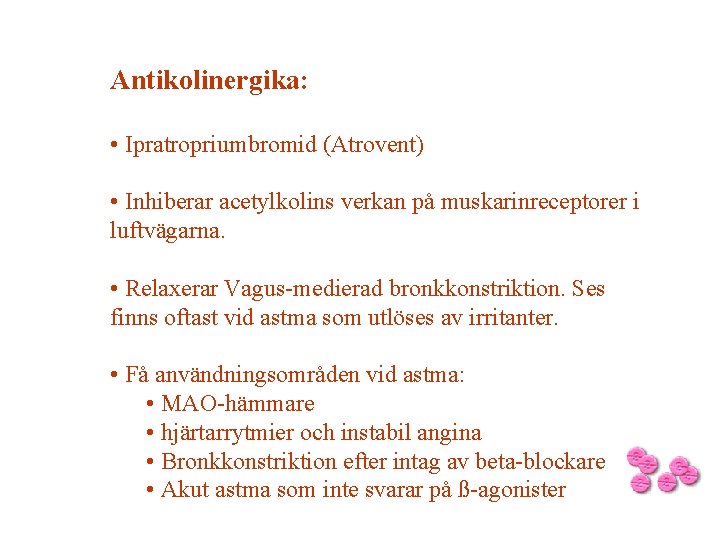 Antikolinergika:

• Ipratropriumbromid (Atrovent)

• Inhiberar acetylkolins verkan på muskarinreceptorer i luftvägarna.

• Relaxerar Vagus-medierad bronkkonstriktion. Ses finns oftast vid astma som utlöses av irritanter.

• Få användningsområden vid astma:
• MAO-hämmare
• hjärtarrytmier och instabil angina
• Bronkkonstriktion efter intag av beta-blockare
• Akut astma som inte svarar på ß-agonister